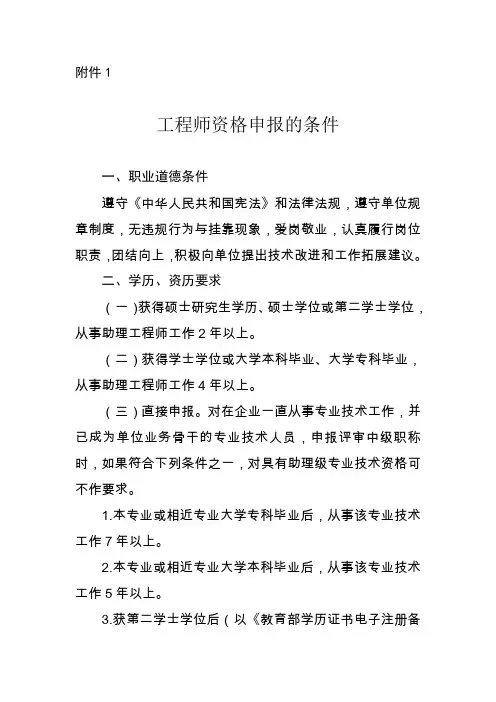 附件 1

工程师资格申报的条件

一、职业道德条件

遵守《中华人民共和国宪法》和法律法规，遵守单位规章制度，无违规行为与挂靠现象，爱岗敬业，认真履行岗位职责，团结向上，积极向单位提出技术改进和工作拓展建议。

二、学历、资历要求

（一）获得硕士研究生学历、硕士学位或第二学士学位，从事助理工程师工作 2 年以上。

（二）获得学士学位或大学本科毕业、大学专科毕业，从事助理工程师工作 4 年以上。

（三）直接申报。对在企业一直从事专业技术工作，并已成为单位业务骨干的专业技术人员，申报评审中级职称时，如果符合下列条件之一，对具有助理级专业技术资格可不作要求。

1.本专业或相近专业大学专科毕业后，从事该专业技术工作 7 年以上。

2.本专业或相近专业大学本科毕业后，从事该专业技术工作 5 年以上。

3.获第二学士学位后（以《教育部学历证书电子注册备